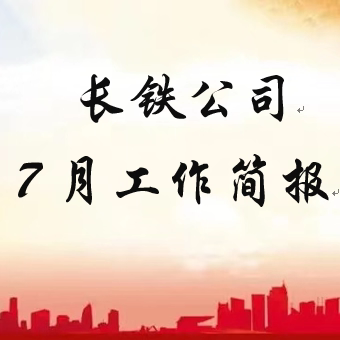 长铁公司
7月工作简报